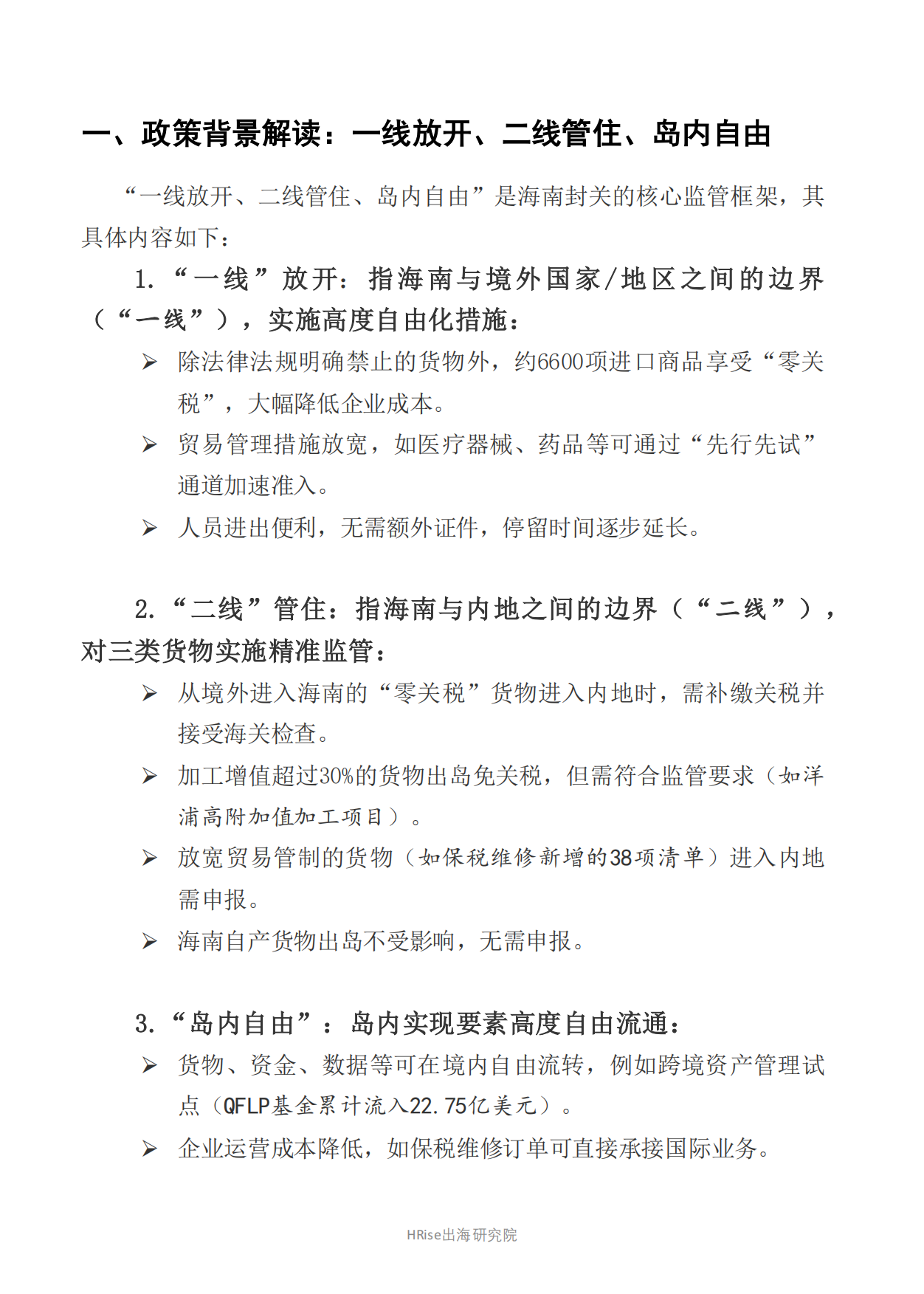 一、政策背景解读：一线放开、二线管住、岛内自由

“一线放开、二线管住、岛内自由”是海南封关的核心监管框架，其具体内容如下：

1. “一线”放开：指海南与境外国家/地区之间的边界（“一线”），实施高度自由化措施：

➢ 除法律法规明确禁止的货物外，约6600项进口商品享受“零关税”，大幅降低企业成本。

➢ 贸易管理措施放宽，如医疗器械、药品等可通过“先行先试”通道加速准入。

➢ 人员进出便利，无需额外证件，停留时间逐步延长。

2. “二线”管住：指海南与内地之间的边界（“二线”），对三类货物实施精准监管：

➢ 从境外进入海南的“零关税”货物进入内地时，需补缴关税并接受海关检查。

➢ 加工增值超过30%的货物出岛免关税，但需符合监管要求（如洋浦高附加值加工项目）。

➢ 放宽贸易管制的货物（如保税维修新增的38项清单）进入内地需申报。

➢ 海南自产货物出岛不受影响，无需申报。

3. “岛内自由”：岛内实现要素高度自由流通：

➢ 货物、资金、数据等可在境内自由流转，例如跨境资产管理试点（QFLP基金累计流入22.75亿美元）。

➢ 企业运营成本降低，如保税维修订单可直接承接国际业务。

HRise出海研究院